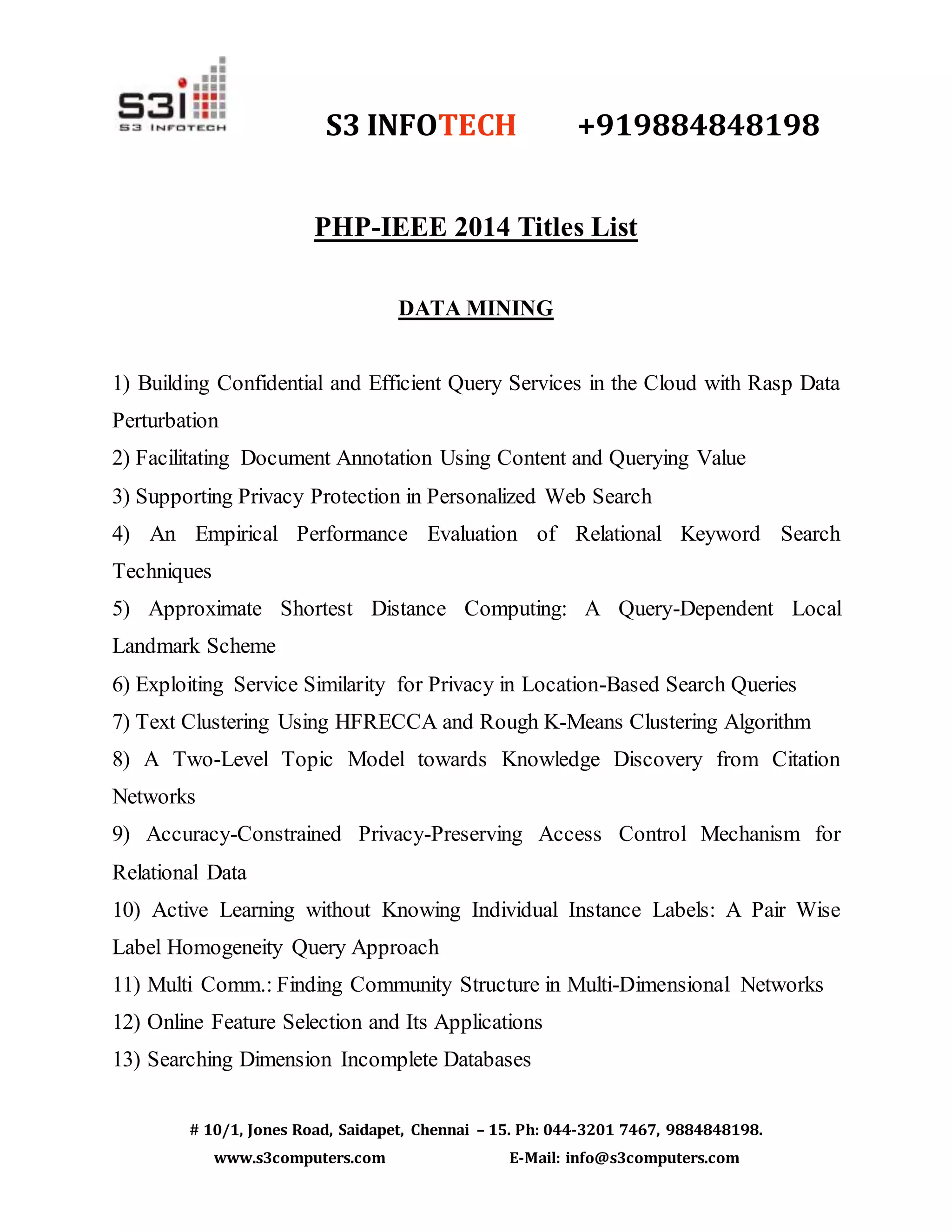 S3i
S3 INFOTECH

S3 INFOTECH +919884848198

PHP-IEEE 2014 Titles List

DATA MINING

1) Building Confidential and Efficient Query Services in the Cloud with Rasp Data Perturbation

2) Facilitating Document Annotation Using Content and Querying Value

3) Supporting Privacy Protection in Personalized Web Search

4) An Empirical Performance Evaluation of Relational Keyword Search Techniques

5) Approximate Shortest Distance Computing: A Query-Dependent Local Landmark Scheme

6) Exploiting Service Similarity for Privacy in Location-Based Search Queries

7) Text Clustering Using HFRECCA and Rough K-Means Clustering Algorithm

8) A Two-Level Topic Model towards Knowledge Discovery from Citation Networks

9) Accuracy-Constrained Privacy-Preserving Access Control Mechanism for Relational Data

10) Active Learning without Knowing Individual Instance Labels: A Pair Wise Label Homogeneity Query Approach

11) Multi Comm.: Finding Community Structure in Multi-Dimensional Networks

12) Online Feature Selection and Its Applications

13) Searching Dimension Incomplete Databases

# 10/1, Jones Road, Saidapet, Chennai – 15. Ph: 044-3201 7467, 9884848198.

www.s3computers.com E-Mail: info@s3computers.com